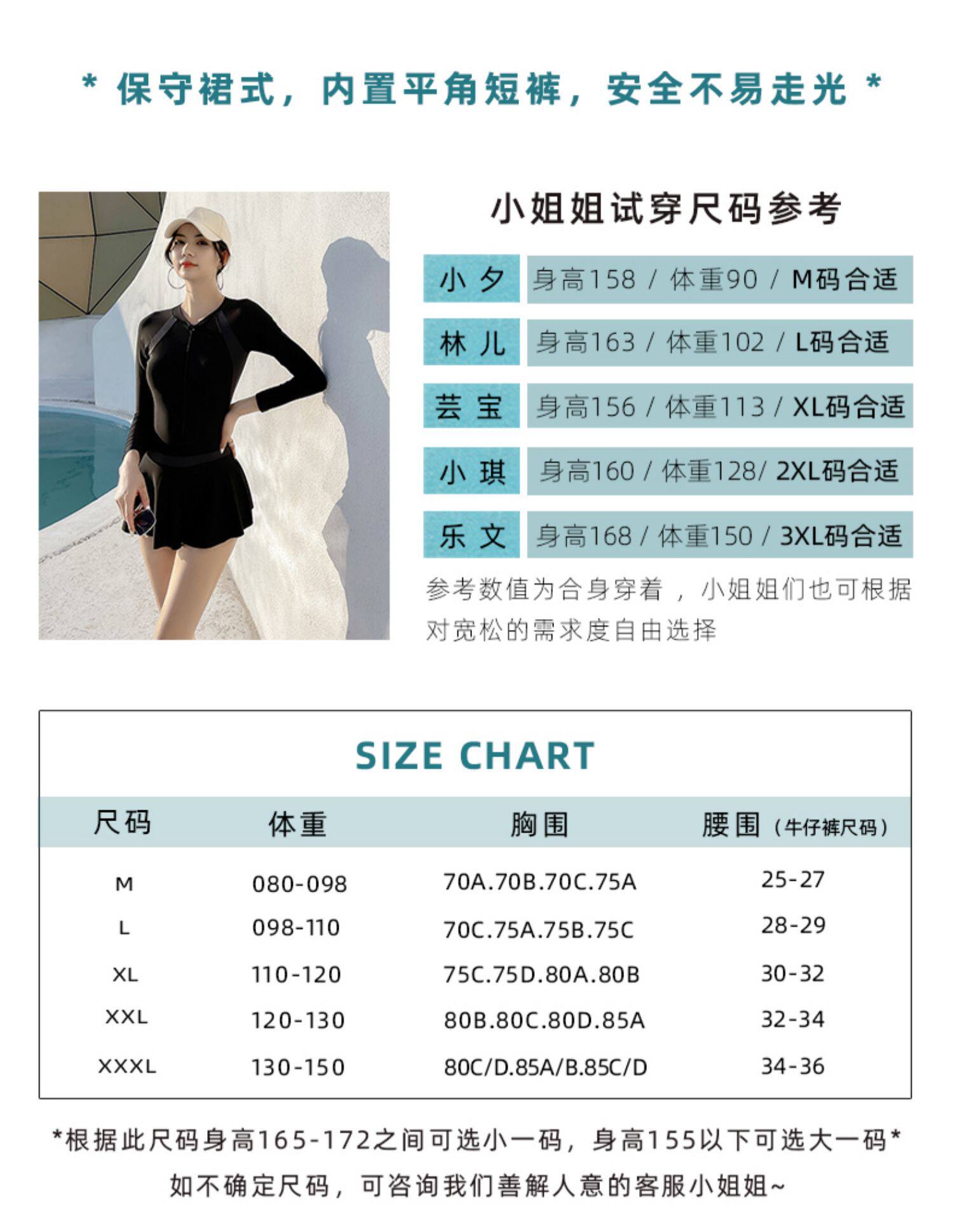 * 保守裙式，内置平角短裤，安全不易走光 *

小姐姐试穿尺码参考

小夕 身高158 / 体重90 / M码合适

林儿 身高163 / 体重102 / L码合适

芸宝 身高156 / 体重113 / XL码合适

小琪 身高160 / 体重128/ 2XL码合适

乐文 身高168 / 体重150 / 3XL码合适

参考数值为合身穿着，小姐姐们也可根据对宽松的需求度自由选择

SIZE CHART

| 尺码 | 体重 | 胸围 | 腰围（牛仔裤尺码） |
|---|---|---|---|
| M | 080-098 | 70A.70B.70C.75A | 25-27 |
| L | 098-110 | 70C.75A.75B.75C | 28-29 |
| XL | 110-120 | 75C.75D.80A.80B | 30-32 |
| XXL | 120-130 | 80B.80C.80D.85A | 32-34 |
| XXXL | 130-150 | 80C/D.85A/B.85C/D | 34-36 |

*根据此尺码身高165-172之间可选小一码，身高155以下可选大一码*

如不确定尺码，可咨询我们善解人意的客服小姐姐~